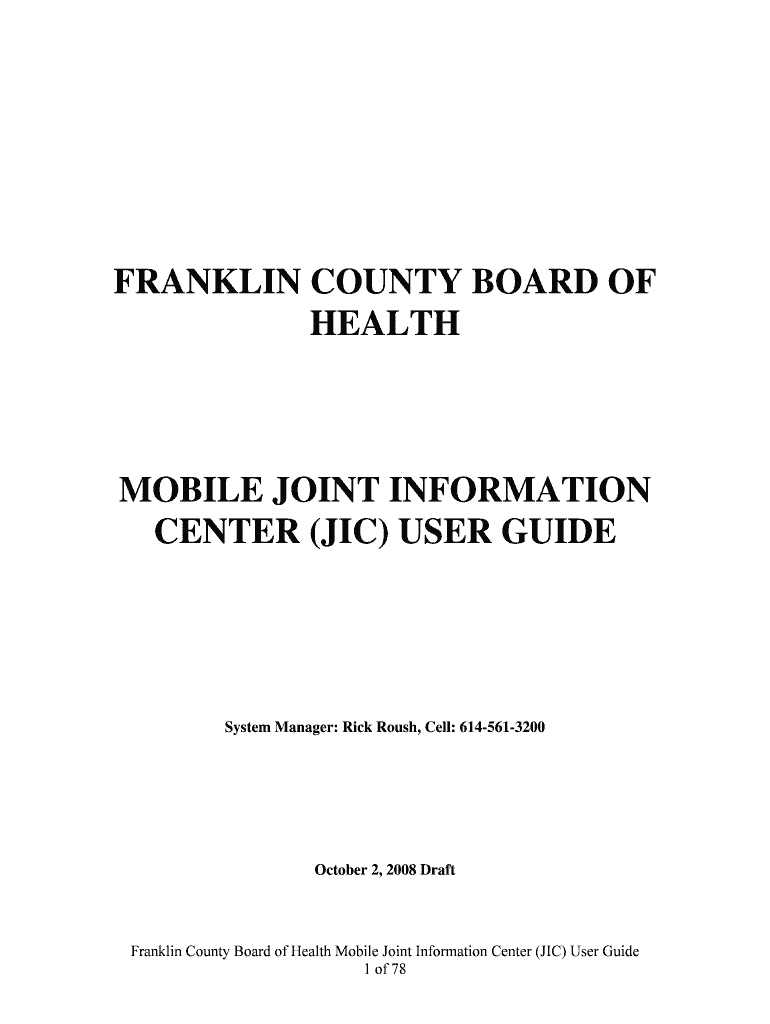 FRANKLIN COUNTY BOARD OF HEALTH

MOBILE JOINT INFORMATION CENTER (JIC) USER GUIDE

System Manager: Rick Roush, Cell: 614-561-3200

October 2, 2008 Draft

Franklin County Board of Health Mobile Joint Information Center (JIC) User Guide
1 of 78